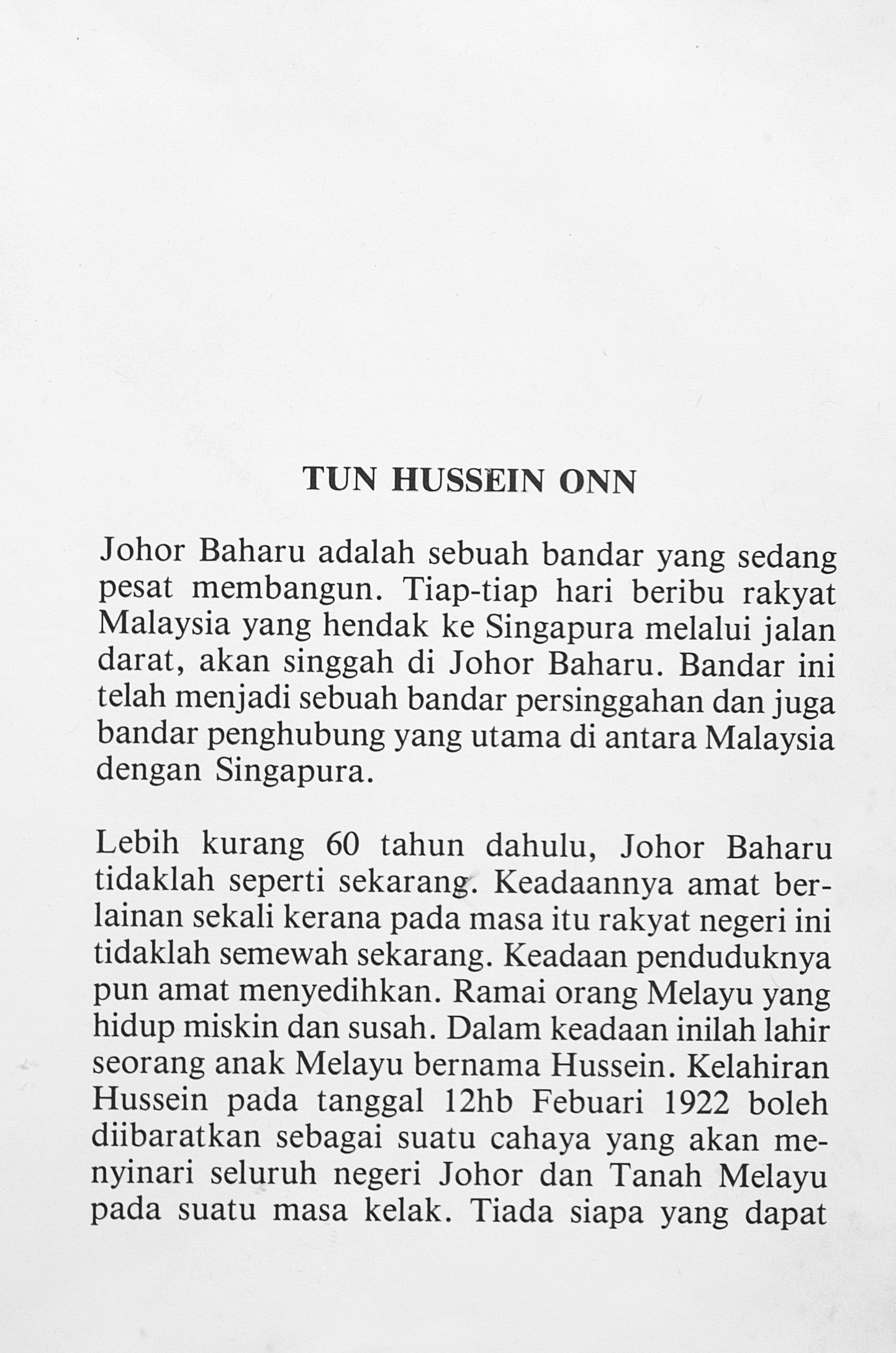 TUN HUSSEIN ONN

Johor Baharu adalah sebuah bandar yang sedang pesat membangun. Tiap-tiap hari beribu rakyat Malaysia yang hendak ke Singapura melalui jalan darat, akan singgah di Johor Baharu. Bandar ini telah menjadi sebuah bandar persinggahan dan juga bandar penghubung yang utama di antara Malaysia dengan Singapura.

Lebih kurang 60 tahun dahulu, Johor Baharu tidaklah seperti sekarang. Keadaannya amat berlainan sekali kerana pada masa itu rakyat negeri ini tidaklah semewah sekarang. Keadaan penduduknya pun amat menyedihkan. Ramai orang Melayu yang hidup miskin dan susah. Dalam keadaan inilah lahir seorang anak Melayu bernama Hussein. Kelahiran Hussein pada tanggal 12hb Febuari 1922 boleh diibaratkan sebagai suatu cahaya yang akan menyinari seluruh negeri Johor dan Tanah Melayu pada suatu masa kelak. Tiada siapa yang dapat